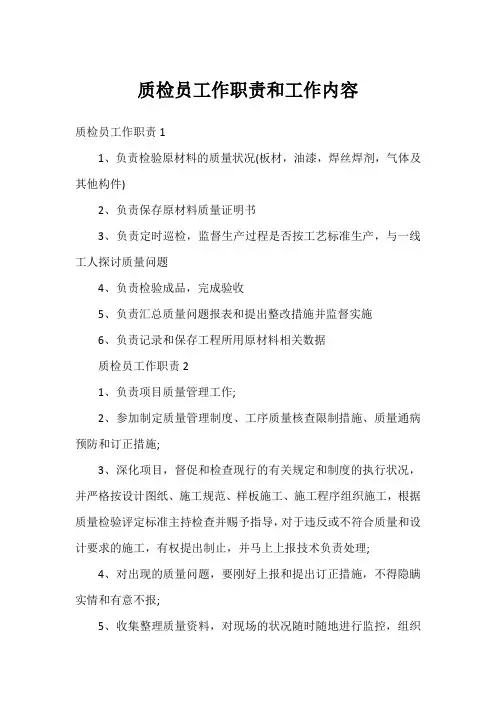 质检员工作职责和工作内容

质检员工作职责 1

1、负责检验原材料的质量状况(板材，油漆，焊丝焊剂，气体及其他构件)

2、负责保存原材料质量证明书

3、负责定时巡检，监督生产过程是否按工艺标准生产，与一线工人探讨质量问题

4、负责检验成品，完成验收

5、负责汇总质量问题报表和提出整改措施并监督实施

6、负责记录和保存工程所用原材料相关数据

质检员工作职责 2

1、负责项目质量管理工作;

2、参加制定质量管理制度、工序质量核查限制措施、质量通病预防和订正措施;

3、深化项目，督促和检查现行的有关规定和制度的执行状况，并严格按设计图纸、施工规范、样板施工、施工程序组织施工，根据质量检验评定标准主持检查并赐予指导，对于违反或不符合质量和设计要求的施工，有权提出制止，并马上上报技术负责处理;

4、对出现的质量问题，要刚好上报和提出订正措施，不得隐瞒实情和有意不报;

5、收集整理质量资料，对现场的状况随时随地进行监控，组织